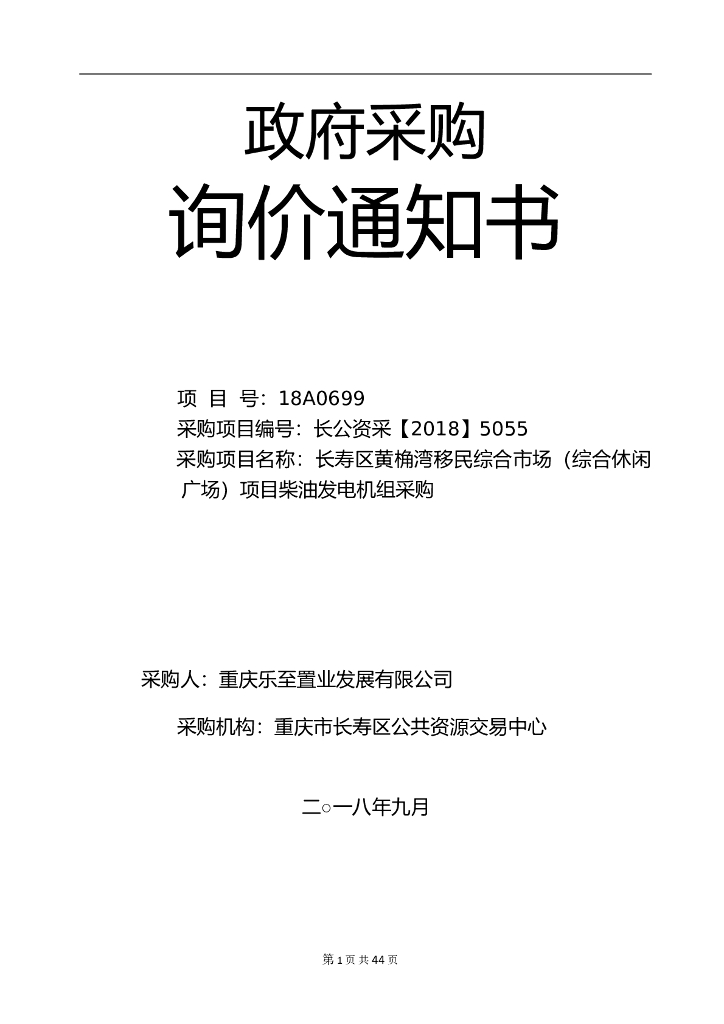 政府采购

询价通知书

项 目 号：18A0699
采购项目编号：长公资采【2018】5055
采购项目名称：长寿区黄桷湾移民综合市场（综合休闲广场）项目柴油发电机组采购

采购人：重庆乐至置业发展有限公司
采购机构：重庆市长寿区公共资源交易中心

二○一八年九月

第 1 页 共 44 页